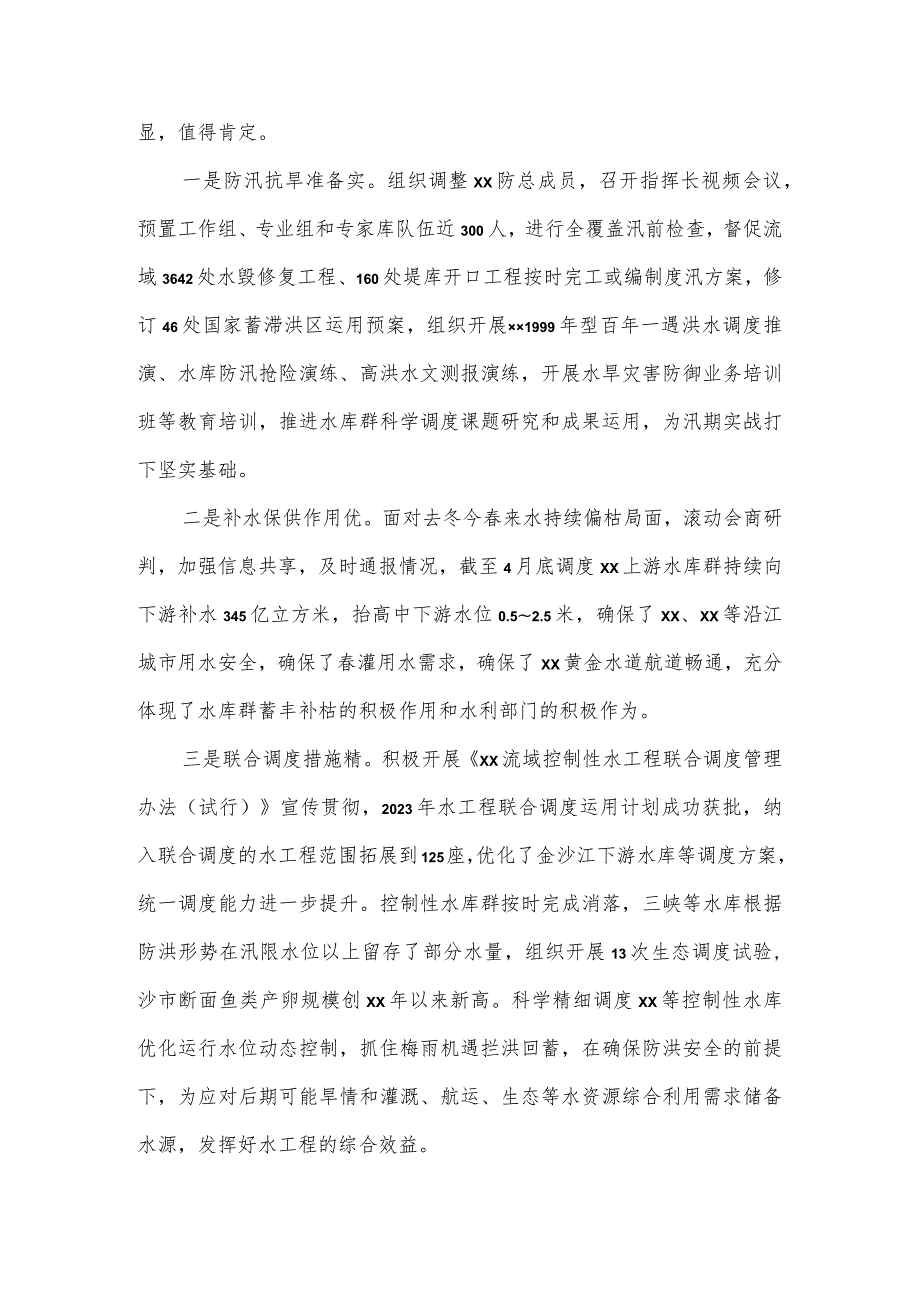 显，值得肯定。

一是防汛抗旱准备实。组织调整XX防总成员，召开指挥长视频会议，预置工作组、专业组和专家库队伍近300人，进行全覆盖汛前检查，督促流域3642处水毁修复工程、160处堤库开口工程按时完工或编制度汛方案，修订46处国家蓄滞洪区运用预案，组织开展××1999年型百年一遇洪水调度推演、水库防汛抢险演练、高洪水文测报演练，开展水旱灾害防御业务培训班等教育培训，推进水库群科学调度课题研究和成果运用，为汛期实战打下坚实基础。

二是补水保供作用优。面对去冬今春来水持续偏枯局面，滚动会商研判，加强信息共享，及时通报情况，截至4月底调度XX上游水库群持续向下游补水345亿立方米，抬高中下游水位0.5~2.5米，确保了XX、XX等沿江城市用水安全，确保了春灌用水需求，确保了XX黄金水道航道畅通，充分体现了水库群蓄丰补枯的积极作用和水利部门的积极作为。

三是联合调度措施精。积极开展《XX流域控制性水工程联合调度管理办法（试行）》宣传贯彻，2023年水工程联合调度运用计划成功获批，纳入联合调度的水工程范围拓展到125座，优化了金沙江下游水库等调度方案，统一调度能力进一步提升。控制性水库群按时完成消落，三峡等水库根据防洪形势在汛限水位以上留存了部分水量，组织开展13次生态调度试验，沙市断面鱼类产卵规模创XX年以来新高。科学精细调度XX等控制性水库优化运行水位动态控制，抓住梅雨机遇拦洪回蓄，在确保防洪安全的前提下，为应对后期可能旱情和灌溉、航运、生态等水资源综合利用需求储备水源，发挥好水工程的综合效益。